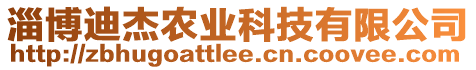 淄博迪杰农业科技有限公司
http://zbhugoattlee.cn.coovee.com